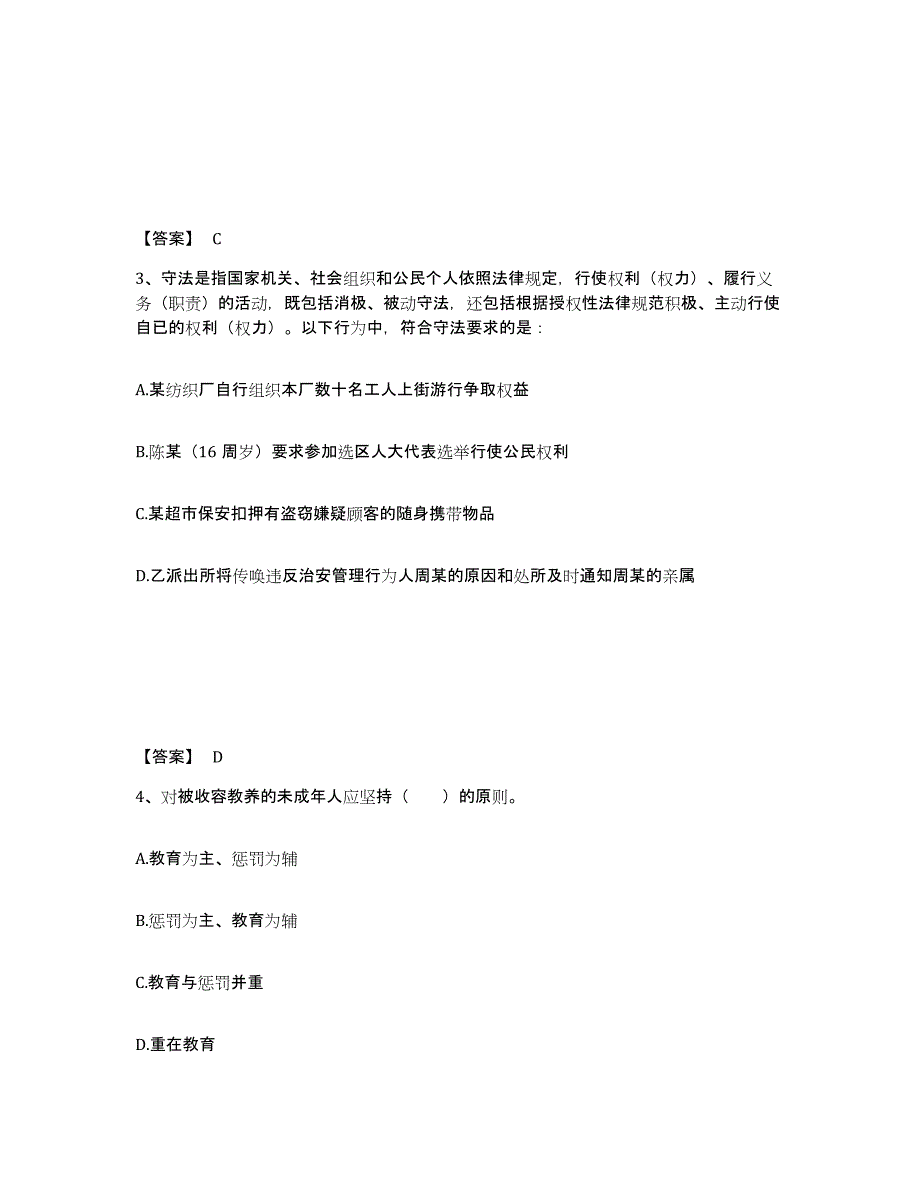 【答案】 C

3、守法是指国家机关、社会组织和公民个人依照法律规定，行使权利（权力）、履行义务（职责）的活动，既包括消极、被动守法，还包括根据授权性法律规范积极、主动行使自已的权利（权力）。以下行为中，符合守法要求的是：

A.某纺织厂自行组织本厂数十名工人上街游行争取权益

B.陈某（16 周岁）要求参加选区人大代表选举行使公民权利

C.某超市保安扣押有盗窃嫌疑顾客的随身携带物品

D.乙派出所将传唤违反治安管理行为人周某的原因和处所及时通知周某的亲属

【答案】 D

4、对被收容教养的未成年人应坚持（　　）的原则。

A.教育为主、惩罚为辅

B.惩罚为主、教育为辅

C.教育与惩罚并重

D.重在教育